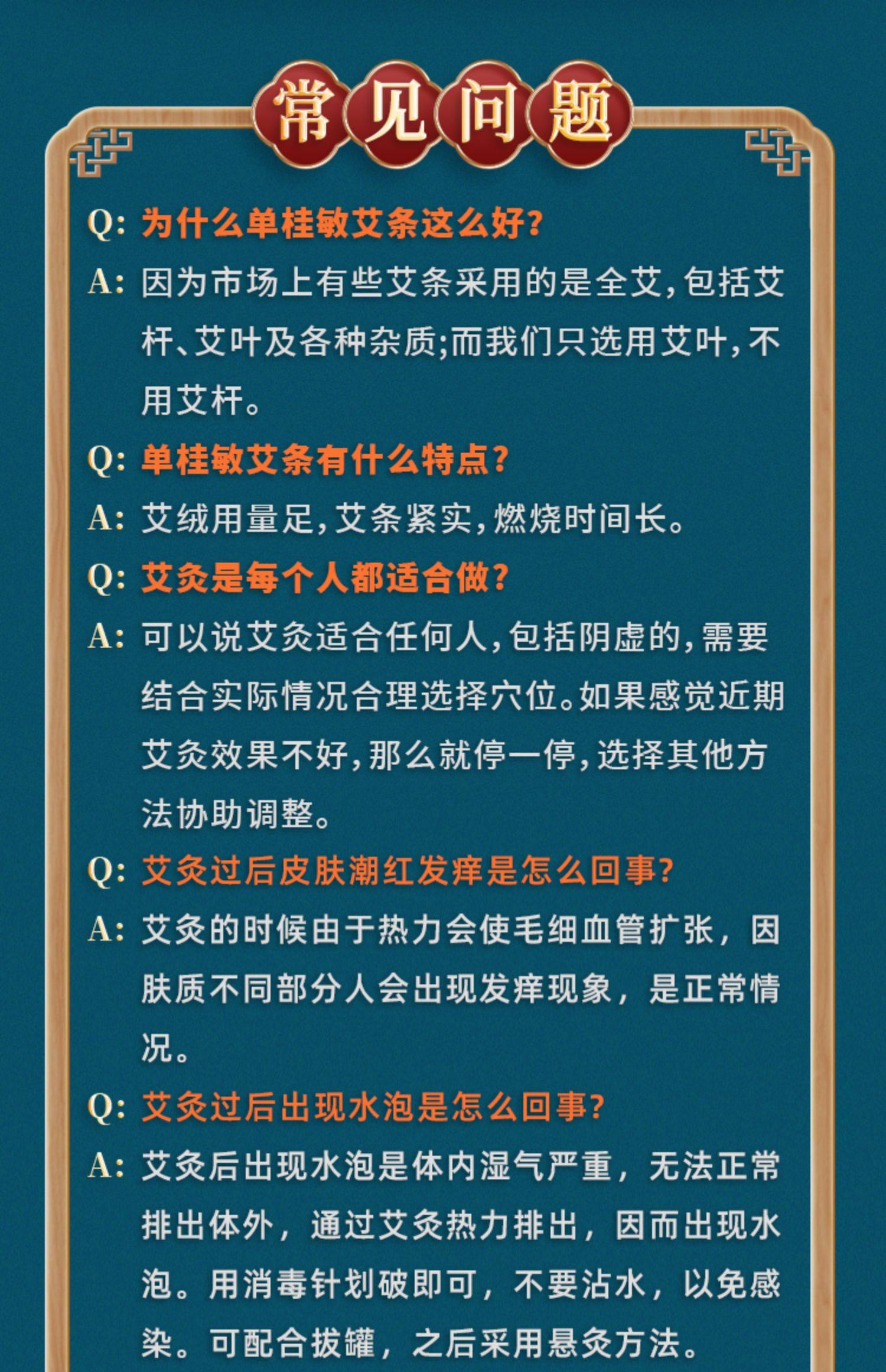 常见问题

Q: 为什么单桂敏艾条这么好?

A: 因为市场上有些艾条采用的是全艾,包括艾杆、艾叶及各种杂质;而我们只选用艾叶,不用艾杆。

Q: 单桂敏艾条有什么特点?

A: 艾绒用量足,艾条紧实,燃烧时间长。

Q: 艾灸是每个人都适合做?

A: 可以说艾灸适合任何人,包括阴虚的,需要结合实际情况合理选择穴位。如果感觉近期艾灸效果不好,那么就停一停,选择其他方法协助调整。

Q: 艾灸过后皮肤潮红发痒是怎么回事?

A: 艾灸的时候由于热力会使毛细血管扩张,因肤质不同部分人会出现发痒现象,是正常情况。

Q: 艾灸过后出现水泡是怎么回事?

A: 艾灸后出现水泡是体内湿气严重,无法正常排出体外,通过艾灸热力排出,因而出现水泡。用消毒针划破即可,不要沾水,以免感染。可配合拔罐,之后采用悬灸方法。